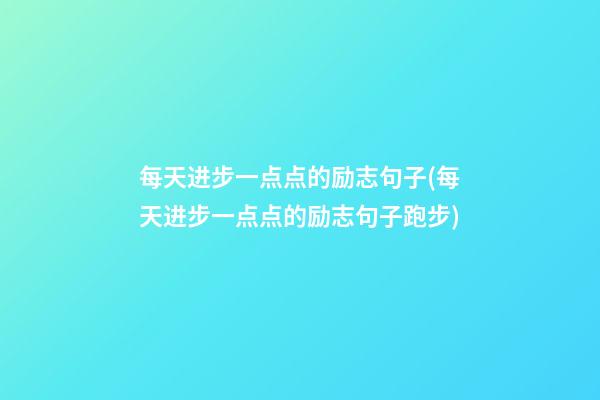 每天进步一点点的励志句子(每天进步一点点的励志句子跑步)